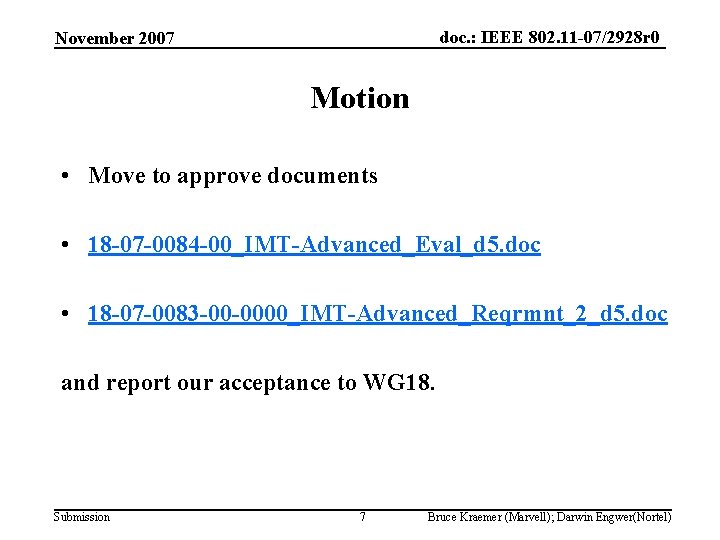 November 2007

doc.: IEEE 802.11-07/2928r0

Motion

• Move to approve documents

• 18-07-0084-00_IMT-Advanced_Eval_d5.doc

• 18-07-0083-00-0000_IMT-Advanced_Reqrmnt_2_d5.doc

and report our acceptance to WG18.

Submission

7

Bruce Kraemer (Marvell); Darwin Engwer(Nortel)